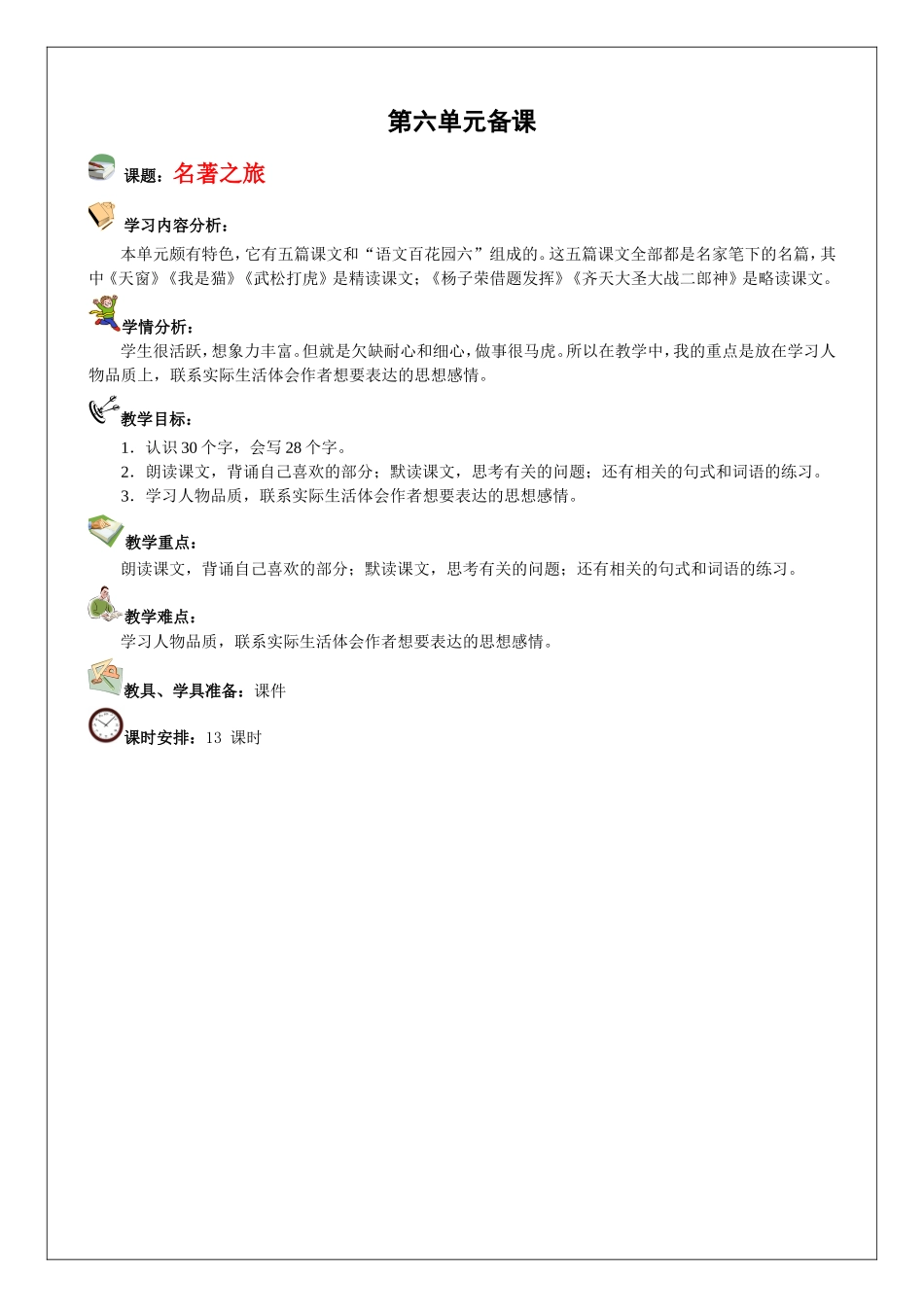 第六单元备课

课题：名著之旅

学习内容分析：

本单元颇有特色，它有五篇课文和“语文百花园六”组成的。这五篇课文全部都是名家笔下的名篇，其中《天窗》《我是猫》《武松打虎》是精读课文；《杨子荣借题发挥》《齐天大圣大战二郎神》是略读课文。

学情分析：

学生很活跃，想象力丰富。但就是欠缺耐心和细心，做事很马虎。所以在教学中，我的重点是放在学习人物品质上，联系实际生活体会作者想要表达的思想感情。

教学目标：

1．认识 30 个字，会写 28 个字。

2．朗读课文，背诵自己喜欢的部分；默读课文，思考有关的问题；还有相关的句式和词语的练习。

3．学习人物品质，联系实际生活体会作者想要表达的思想感情。

教学重点：

朗读课文，背诵自己喜欢的部分；默读课文，思考有关的问题；还有相关的句式和词语的练习。

教学难点：

学习人物品质，联系实际生活体会作者想要表达的思想感情。

教具、学具准备：课件

课时安排：13 课时